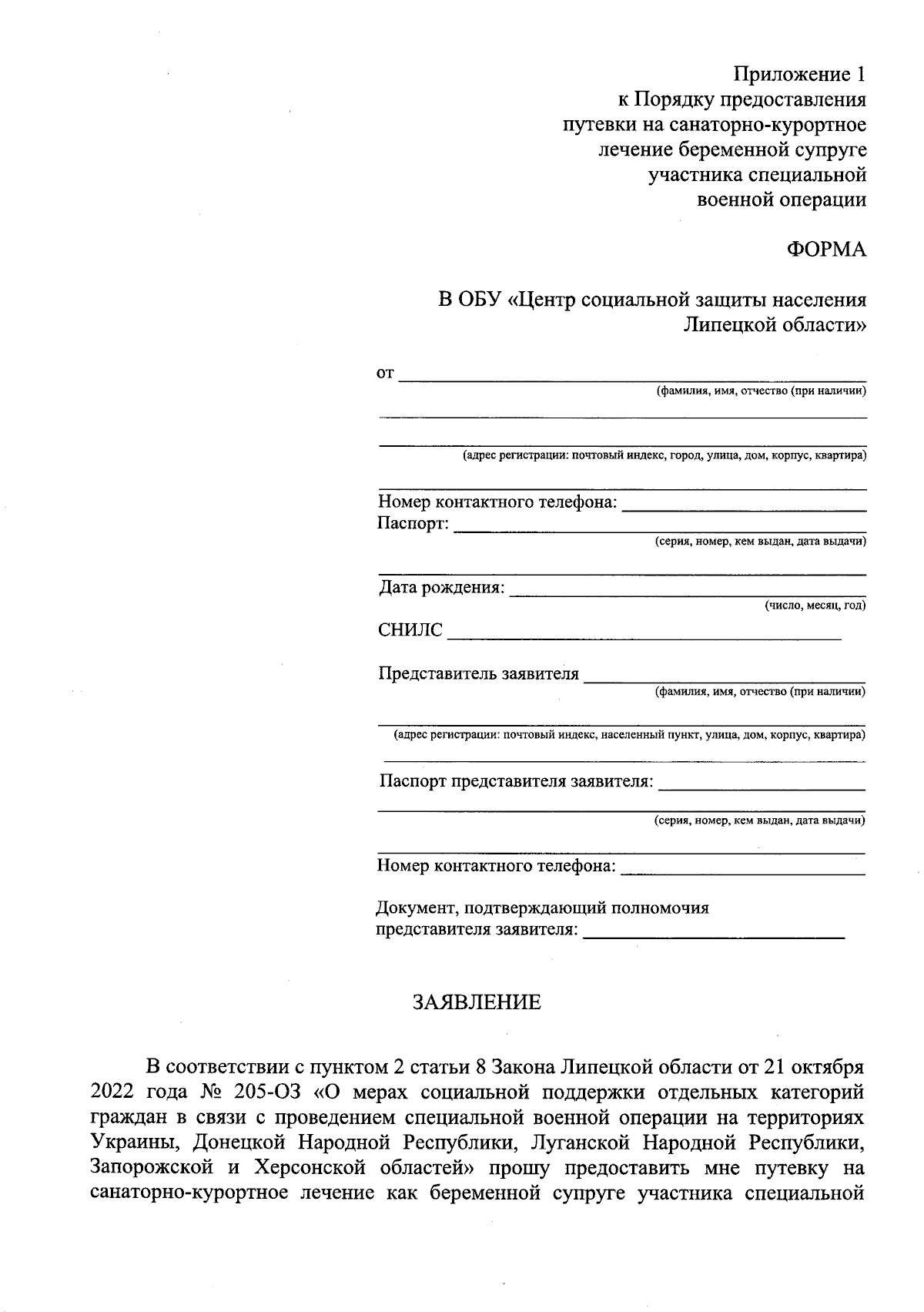 Приложение 1
к Порядку предоставления
путевки на санаторно-курортное
лечение беременной супруге
участника специальной
военной операции

ФОРМА

В ОБУ «Центр социальной защиты населения
Липецкой области»

от ____
(фамилия, имя, отчество (при наличии)

____

____
(адрес регистрации: почтовый индекс, город, улица, дом, корпус, квартира)

____
Номер контактного телефона: ____
Паспорт: ____
(серия, номер, кем выдан, дата выдачи)

____
Дата рождения: ____
(число, месяц, год)

СНИЛС ____

Представитель заявителя ____
(фамилия, имя, отчество (при наличии)

____
(адрес регистрации: почтовый индекс, населенный пункт, улица, дом, корпус, квартира)

____

Паспорт представителя заявителя: ____

____
(серия, номер, кем выдан, дата выдачи)

____
Номер контактного телефона: ____

Документ, подтверждающий полномочия
представителя заявителя: ____

ЗАЯВЛЕНИЕ

В соответствии с пунктом 2 статьи 8 Закона Липецкой области от 21 октября 2022 года № 205-ОЗ «О мерах социальной поддержки отдельных категорий граждан в связи с проведением специальной военной операции на территориях Украины, Донецкой Народной Республики, Луганской Народной Республики, Запорожской и Херсонской областей» прошу предоставить мне путевку на санаторно-курортное лечение как беременной супруге участника специальной